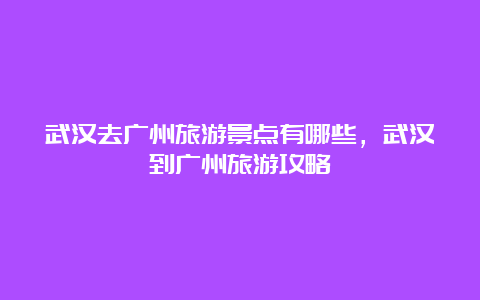 武汉去广州旅游景点有哪些，武汉到广州旅游攻略